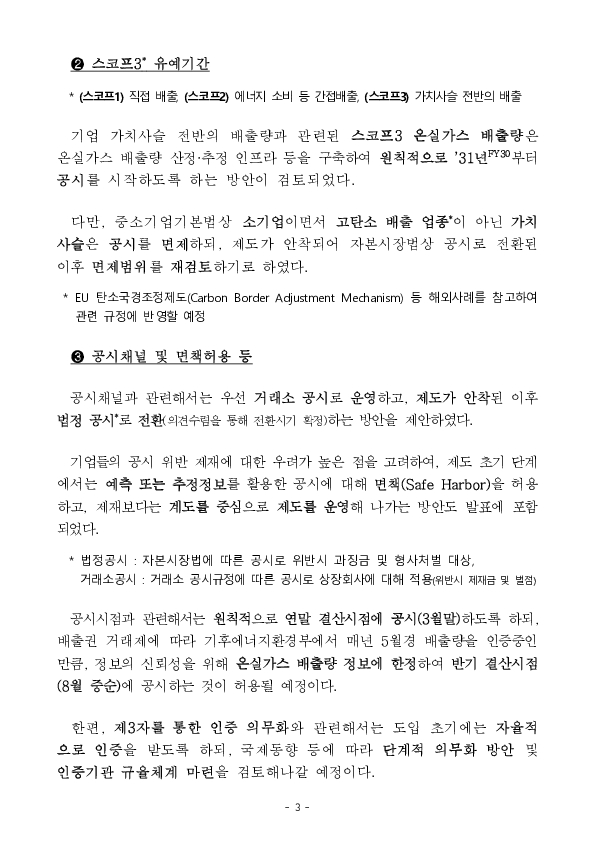 ❷ 스코프3* 유예기간

* (스코프1) 직접 배출, (스코프2) 에너지 소비 등 간접배출, (스코프3) 가치사슬 전반의 배출

기업 가치사슬 전반의 배출량과 관련된 스코프3 온실가스 배출량은 온실가스 배출량 산정·추정 인프라 등을 구축하여 원칙적으로 '31년$^{FY30}$부터 공시를 시작하도록 하는 방안이 검토되었다.

다만, 중소기업기본법상 소기업이면서 고탄소 배출 업종*이 아닌 가치사슬은 공시를 면제하되, 제도가 안착되어 자본시장법상 공시로 전환된 이후 면제범위를 재검토하기로 하였다.

* EU 탄소국경조정제도(Carbon Border Adjustment Mechanism) 등 해외사례를 참고하여 관련 규정에 반영할 예정

❸ 공시채널 및 면책허용 등

공시채널과 관련해서는 우선 거래소 공시로 운영하고, 제도가 안착된 이후 법정 공시*로 전환(의견수렴을 통해 전환시기 확정)하는 방안을 제안하였다.

기업들의 공시 위반 제재에 대한 우려가 높은 점을 고려하여, 제도 초기 단계에서는 예측 또는 추정정보를 활용한 공시에 대해 면책(Safe Harbor)을 허용하고, 제재보다는 계도를 중심으로 제도를 운영해 나가는 방안도 발표에 포함되었다.

* 법정공시 : 자본시장법에 따른 공시로 위반시 과징금 및 형사처벌 대상,
거래소공시 : 거래소 공시규정에 따른 공시로 상장회사에 대해 적용(위반시 제재금 및 벌점)

공시시점과 관련해서는 원칙적으로 연말 결산시점에 공시(3월말)하도록 하되, 배출권 거래제에 따라 기후에너지환경부에서 매년 5월경 배출량을 인증중인 만큼, 정보의 신뢰성을 위해 온실가스 배출량 정보에 한정하여 반기 결산시점(8월 중순)에 공시하는 것이 허용될 예정이다.

한편, 제3자를 통한 인증 의무화와 관련해서는 도입 초기에는 자율적으로 인증을 받도록 하되, 국제동향 등에 따라 단계적 의무화 방안 및 인증기관 규율체계 마련을 검토해나갈 예정이다.

- 3 -